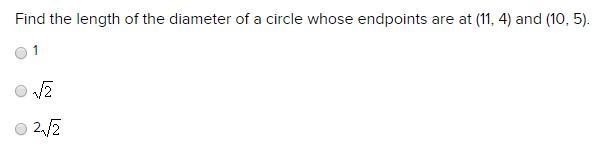 Find the length of the diameter of a circle whose endpoints are at (11, 4) and (10, 5).

1

$\sqrt{2}$

$2\sqrt{2}$